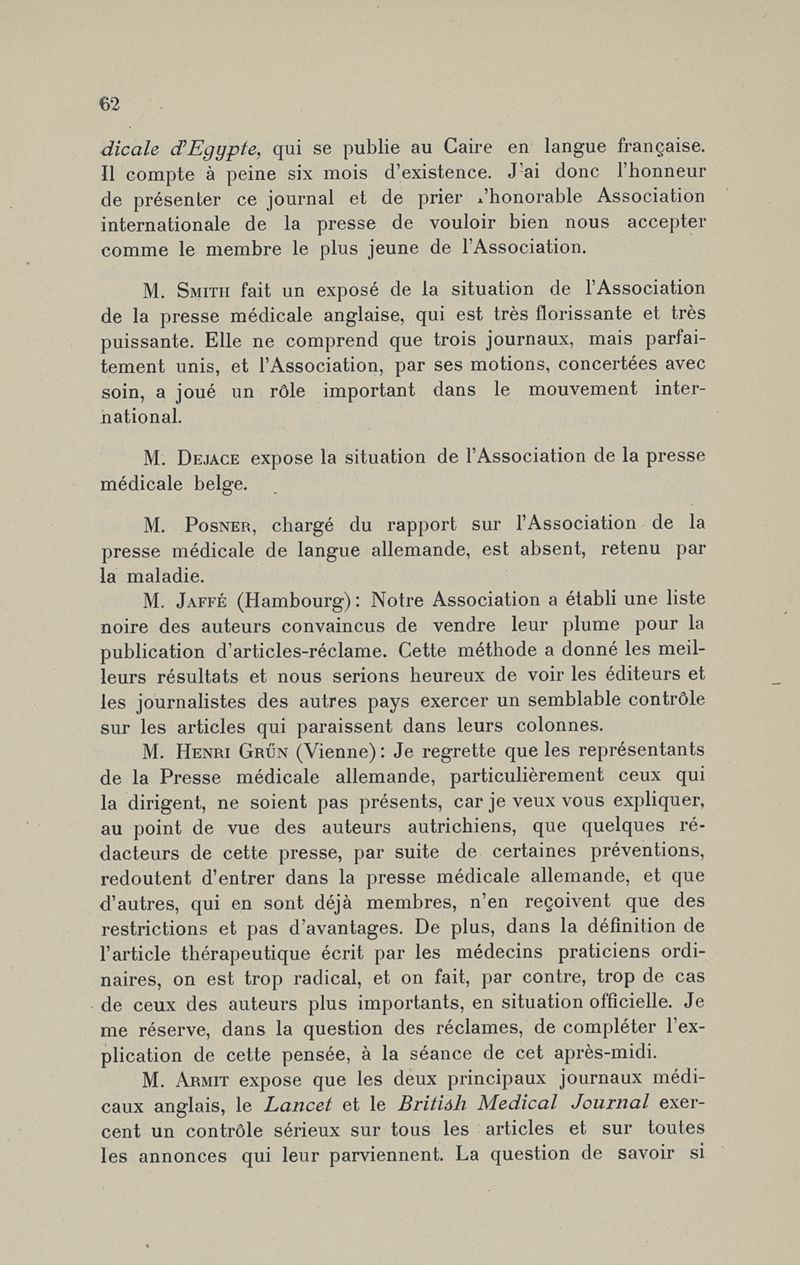 62

dicale d'Egypte, qui se publie au Caire en langue française. Il compte à peine six mois d'existence. J'ai donc l'honneur de présenter ce journal et de prier l'honorable Association internationale de la presse de vouloir bien nous accepter comme le membre le plus jeune de l'Association.

M. Smith fait un exposé de la situation de l'Association de la presse médicale anglaise, qui est très florissante et très puissante. Elle ne comprend que trois journaux, mais parfaitement unis, et l'Association, par ses motions, concertées avec soin, a joué un rôle important dans le mouvement international.

M. Dejace expose la situation de l'Association de la presse médicale belge.

M. Posner, chargé du rapport sur l'Association de la presse médicale de langue allemande, est absent, retenu par la maladie.

M. Jaffé (Hambourg): Notre Association a établi une liste noire des auteurs convaincus de vendre leur plume pour la publication d'articles-réclame. Cette méthode a donné les meilleurs résultats et nous serions heureux de voir les éditeurs et les journalistes des autres pays exercer un semblable contrôle sur les articles qui paraissent dans leurs colonnes.

M. Henri Grün (Vienne): Je regrette que les représentants de la Presse médicale allemande, particulièrement ceux qui la dirigent, ne soient pas présents, car je veux vous expliquer, au point de vue des auteurs autrichiens, que quelques rédacteurs de cette presse, par suite de certaines préventions, redoutent d'entrer dans la presse médicale allemande, et que d'autres, qui en sont déjà membres, n'en reçoivent que des restrictions et pas d'avantages. De plus, dans la définition de l'article thérapeutique écrit par les médecins praticiens ordinaires, on est trop radical, et on fait, par contre, trop de cas de ceux des auteurs plus importants, en situation officielle. Je me réserve, dans la question des réclames, de compléter l'explication de cette pensée, à la séance de cet après-midi.

M. Armit expose que les deux principaux journaux médicaux anglais, le Lancet et le British Medical Journal exercent un contrôle sérieux sur tous les articles et sur toutes les annonces qui leur parviennent. La question de savoir si